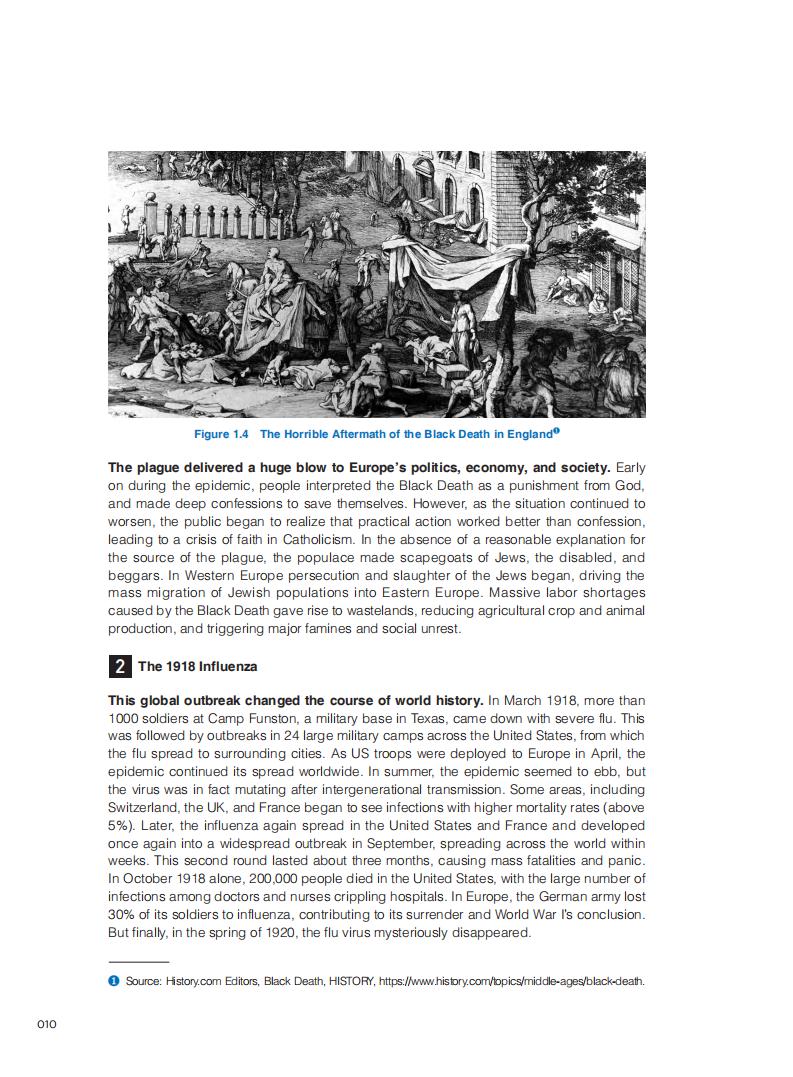 Figure 1.4 The Horrible Aftermath of the Black Death in England❶

**The plague delivered a huge blow to Europe's politics, economy, and society.** Early on during the epidemic, people interpreted the Black Death as a punishment from God, and made deep confessions to save themselves. However, as the situation continued to worsen, the public began to realize that practical action worked better than confession, leading to a crisis of faith in Catholicism. In the absence of a reasonable explanation for the source of the plague, the populace made scapegoats of Jews, the disabled, and beggars. In Western Europe persecution and slaughter of the Jews began, driving the mass migration of Jewish populations into Eastern Europe. Massive labor shortages caused by the Black Death gave rise to wastelands, reducing agricultural crop and animal production, and triggering major famines and social unrest.

2 The 1918 Influenza

**This global outbreak changed the course of world history.** In March 1918, more than 1000 soldiers at Camp Funston, a military base in Texas, came down with severe flu. This was followed by outbreaks in 24 large military camps across the United States, from which the flu spread to surrounding cities. As US troops were deployed to Europe in April, the epidemic continued its spread worldwide. In summer, the epidemic seemed to ebb, but the virus was in fact mutating after intergenerational transmission. Some areas, including Switzerland, the UK, and France began to see infections with higher mortality rates (above 5%). Later, the influenza again spread in the United States and France and developed once again into a widespread outbreak in September, spreading across the world within weeks. This second round lasted about three months, causing mass fatalities and panic. In October 1918 alone, 200,000 people died in the United States, with the large number of infections among doctors and nurses crippling hospitals. In Europe, the German army lost 30% of its soldiers to influenza, contributing to its surrender and World War I's conclusion. But finally, in the spring of 1920, the flu virus mysteriously disappeared.

❶ Source: History.com Editors, Black Death, HISTORY, https://www.history.com/topics/middle-ages/black-death.

010